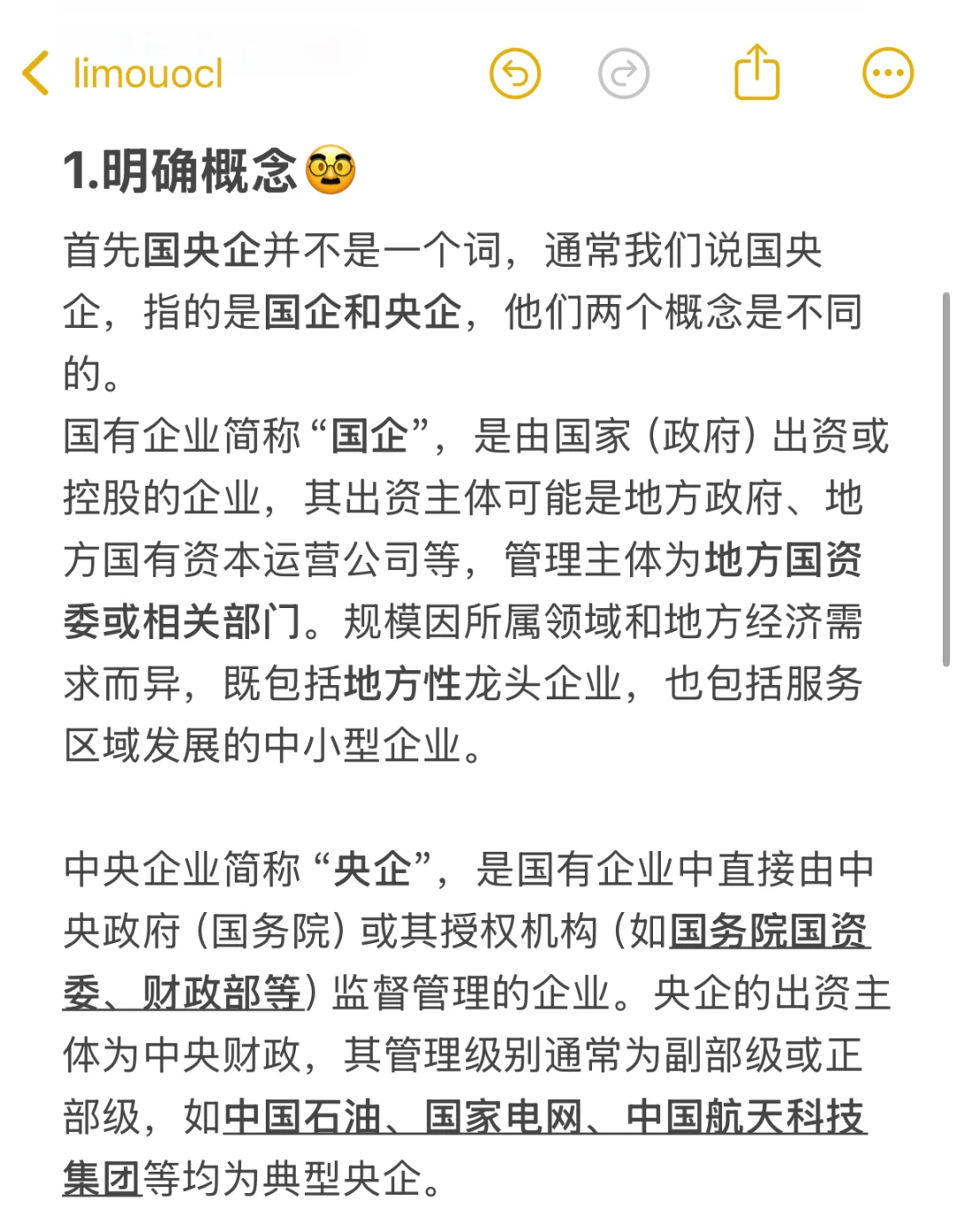 limouocl

1.明确概念🥸

首先国央企并不是一个词，通常我们说国央企，指的是国企和央企，他们两个概念是不同的。
国有企业简称“国企”，是由国家（政府）出资或控股的企业，其出资主体可能是地方政府、地方国有资本运营公司等，管理主体为地方国资委或相关部门。规模因所属领域和地方经济需求而异，既包括地方性龙头企业，也包括服务区域发展的中小型企业。

中央企业简称“央企”，是国有企业中直接由中央政府（国务院）或其授权机构（如国务院国资委、财政部等）监督管理的企业。央企的出资主体为中央财政，其管理级别通常为副部级或正部级，如中国石油、国家电网、中国航天科技集团等均为典型央企。